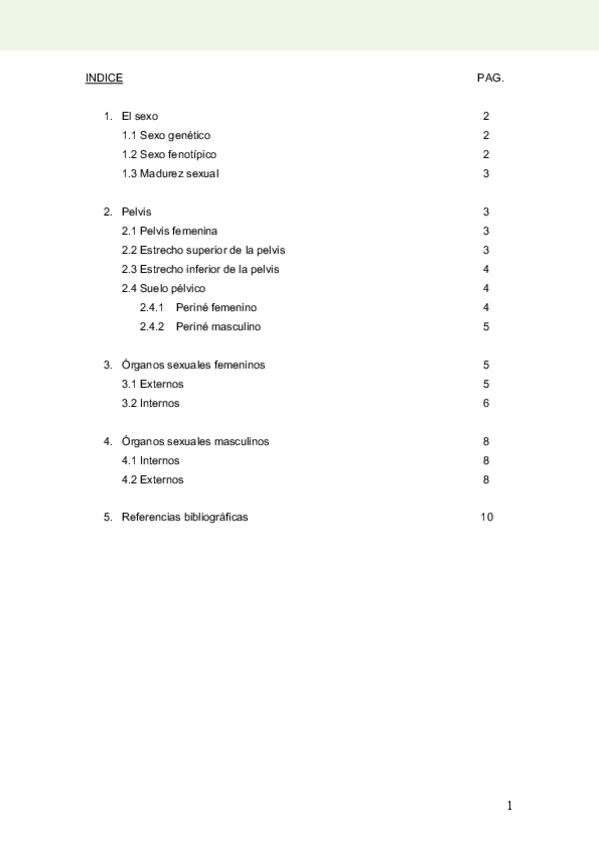 INDICE PAG.

1. El sexo 2
1.1 Sexo genético 2
1.2 Sexo fenotípico 2
1.3 Madurez sexual 3

2. Pelvis 3
2.1 Pelvis femenina 3
2.2 Estrecho superior de la pelvis 3
2.3 Estrecho inferior de la pelvis 4
2.4 Suelo pélvico 4
2.4.1 Periné femenino 4
2.4.2 Periné masculino 5

3. Órganos sexuales femeninos 5
3.1 Externos 5
3.2 Internos 6

4. Órganos sexuales masculinos 8
4.1 Internos 8
4.2 Externos 8

5. Referencias bibliográficas 10

1